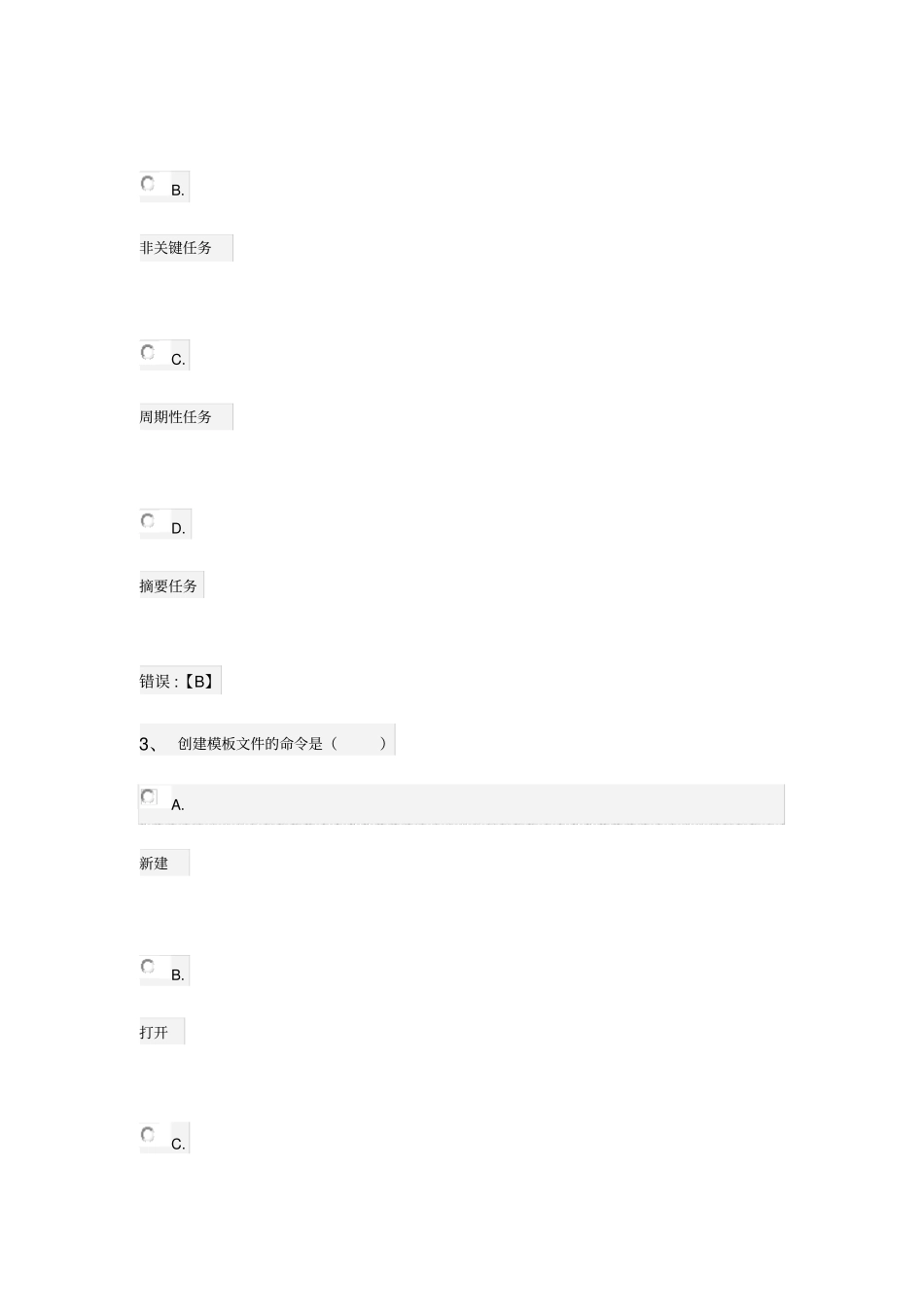 B.

非关键任务

C.

周期性任务

D.

摘要任务

错误 :【B】

3、 创建模板文件的命令是（ ）

A.

新建

B.

打开

C.